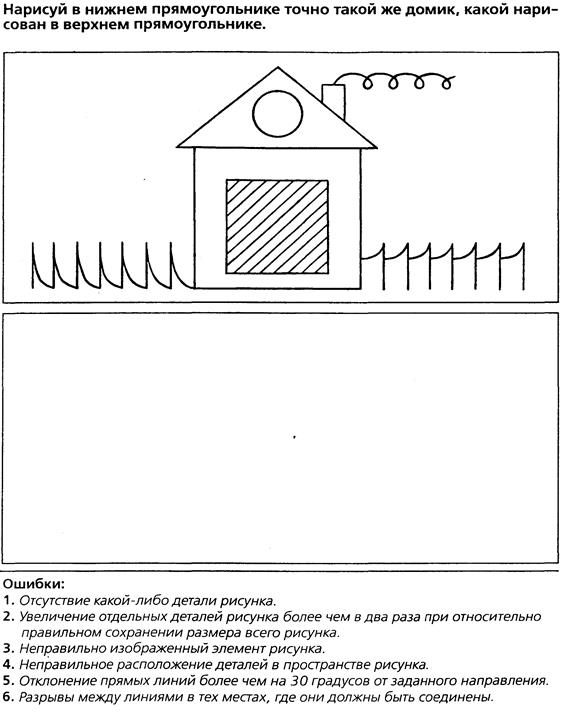 Нарисуй в нижнем прямоугольнике точно такой же домик, какой нарисован в верхнем прямоугольнике.

Ошибки:
1. Отсутствие какой-либо детали рисунка.
2. Увеличение отдельных деталей рисунка более чем в два раза при относительно правильном сохранении размера всего рисунка.
3. Неправильно изображенный элемент рисунка.
4. Неправильное расположение деталей в пространстве рисунка.
5. Отклонение прямых линий более чем на 30 градусов от заданного направления.
6. Разрывы между линиями в тех местах, где они должны быть соединены.